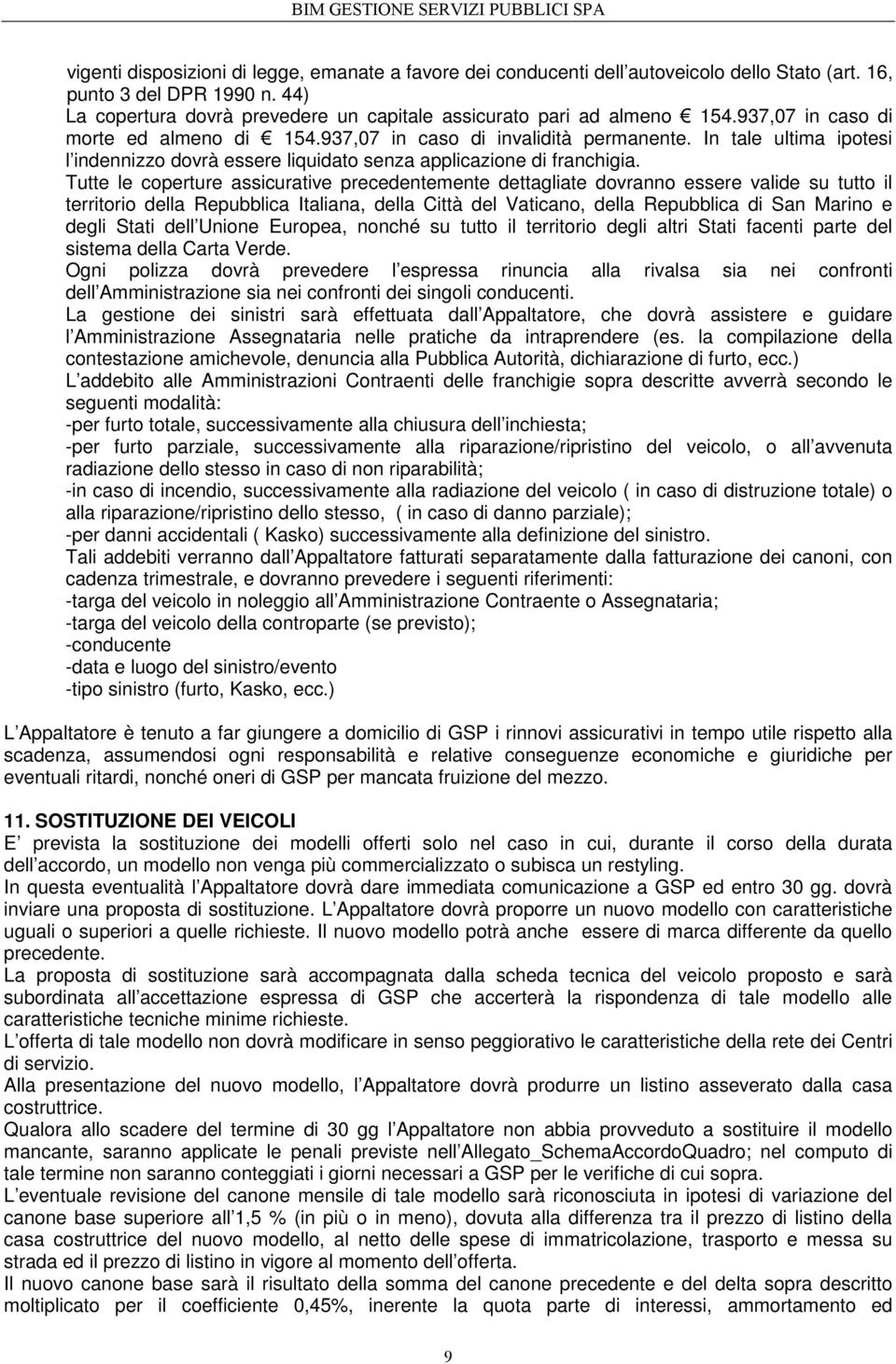 BIM GESTIONE SERVIZI PUBBLICI SPA

vigenti disposizioni di legge, emanate a favore dei conducenti dell autoveicolo dello Stato (art. 16, punto 3 del DPR 1990 n. 44)
La copertura dovrà prevedere un capitale assicurato pari ad almeno € 154.937,07 in caso di morte ed almeno di € 154.937,07 in caso di invalidità permanente. In tale ultima ipotesi l indennizzo dovrà essere liquidato senza applicazione di franchigia.
Tutte le coperture assicurative precedentemente dettagliate dovranno essere valide su tutto il territorio della Repubblica Italiana, della Città del Vaticano, della Repubblica di San Marino e degli Stati dell Unione Europea, nonché su tutto il territorio degli altri Stati facenti parte del sistema della Carta Verde.
Ogni polizza dovrà prevedere l espressa rinuncia alla rivalsa sia nei confronti dell Amministrazione sia nei confronti dei singoli conducenti.
La gestione dei sinistri sarà effettuata dall Appaltatore, che dovrà assistere e guidare l Amministrazione Assegnataria nelle pratiche da intraprendere (es. la compilazione della contestazione amichevole, denuncia alla Pubblica Autorità, dichiarazione di furto, ecc.)
L addebito alle Amministrazioni Contraenti delle franchigie sopra descritte avverrà secondo le seguenti modalità:
-per furto totale, successivamente alla chiusura dell inchiesta;
-per furto parziale, successivamente alla riparazione/ripristino del veicolo, o all avvenuta radiazione dello stesso in caso di non riparabilità;
-in caso di incendio, successivamente alla radiazione del veicolo ( in caso di distruzione totale) o alla riparazione/ripristino dello stesso, ( in caso di danno parziale);
-per danni accidentali ( Kasko) successivamente alla definizione del sinistro.
Tali addebiti verranno dall Appaltatore fatturati separatamente dalla fatturazione dei canoni, con cadenza trimestrale, e dovranno prevedere i seguenti riferimenti:
-targa del veicolo in noleggio all Amministrazione Contraente o Assegnataria;
-targa del veicolo della controparte (se previsto);
-conducente
-data e luogo del sinistro/evento
-tipo sinistro (furto, Kasko, ecc.)

L Appaltatore è tenuto a far giungere a domicilio di GSP i rinnovi assicurativi in tempo utile rispetto alla scadenza, assumendosi ogni responsabilità e relative conseguenze economiche e giuridiche per eventuali ritardi, nonché oneri di GSP per mancata fruizione del mezzo.

11. SOSTITUZIONE DEI VEICOLI
E prevista la sostituzione dei modelli offerti solo nel caso in cui, durante il corso della durata dell accordo, un modello non venga più commercializzato o subisca un restyling.
In questa eventualità l Appaltatore dovrà dare immediata comunicazione a GSP ed entro 30 gg. dovrà inviare una proposta di sostituzione. L Appaltatore dovrà proporre un nuovo modello con caratteristiche uguali o superiori a quelle richieste. Il nuovo modello potrà anche essere di marca differente da quello precedente.
La proposta di sostituzione sarà accompagnata dalla scheda tecnica del veicolo proposto e sarà subordinata all accettazione espressa di GSP che accerterà la rispondenza di tale modello alle caratteristiche tecniche minime richieste.
L offerta di tale modello non dovrà modificare in senso peggiorativo le caratteristiche della rete dei Centri di servizio.
Alla presentazione del nuovo modello, l Appaltatore dovrà produrre un listino asseverato dalla casa costruttrice.
Qualora allo scadere del termine di 30 gg l Appaltatore non abbia provveduto a sostituire il modello mancante, saranno applicate le penali previste nell Allegato_SchemaAccordoQuadro; nel computo di tale termine non saranno conteggiati i giorni necessari a GSP per le verifiche di cui sopra.
L eventuale revisione del canone mensile di tale modello sarà riconosciuta in ipotesi di variazione del canone base superiore all 1,5 % (in più o in meno), dovuta alla differenza tra il prezzo di listino della casa costruttrice del nuovo modello, al netto delle spese di immatricolazione, trasporto e messa su strada ed il prezzo di listino in vigore al momento dell offerta.
Il nuovo canone base sarà il risultato della somma del canone precedente e del delta sopra descritto moltiplicato per il coefficiente 0,45%, inerente la quota parte di interessi, ammortamento ed

9